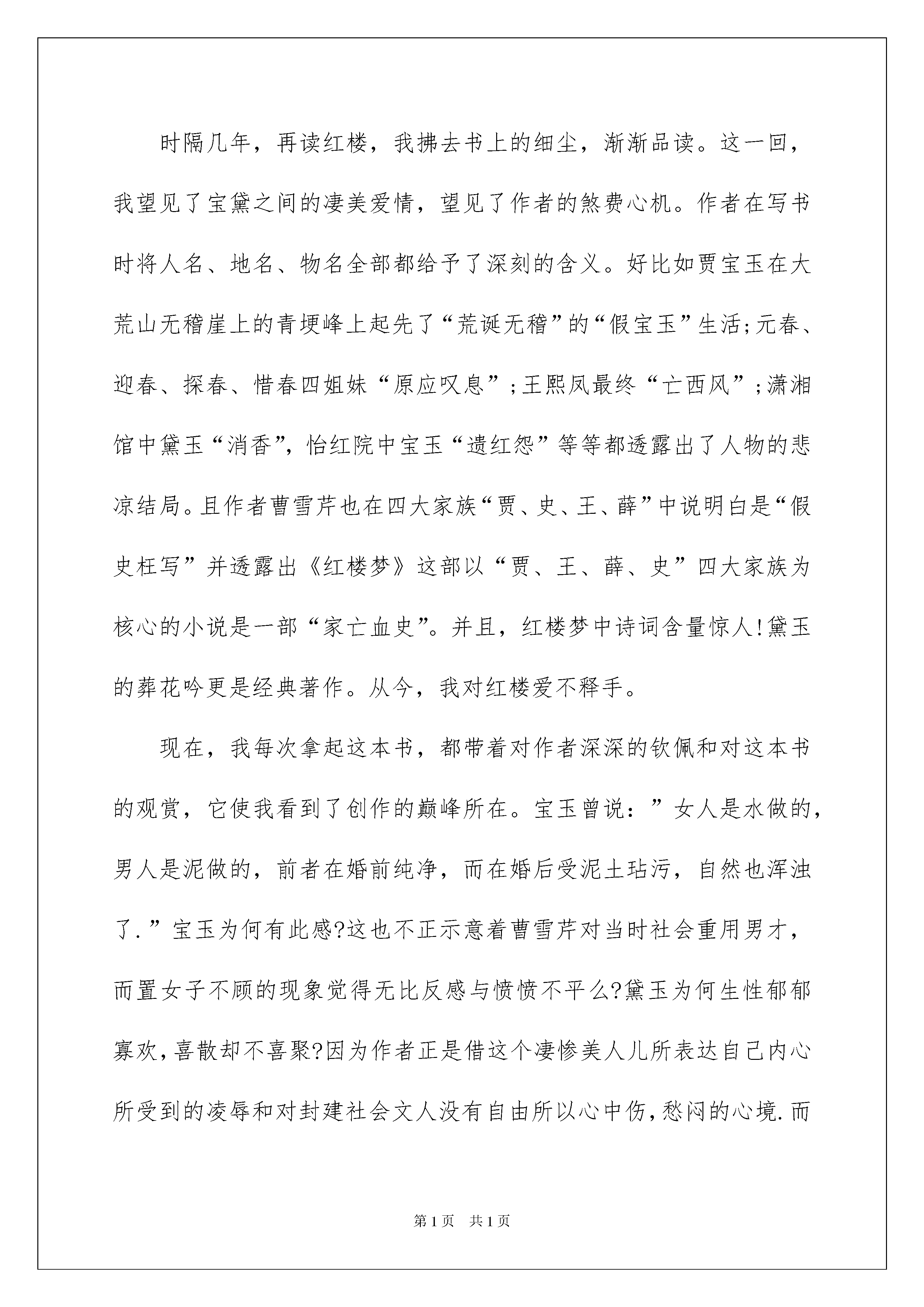 时隔几年，再读红楼，我拂去书上的细尘，渐渐品读。这一回，我望见了宝黛之间的凄美爱情，望见了作者的煞费心机。作者在写书时将人名、地名、物名全部都给予了深刻的含义。好比如贾宝玉在大荒山无稽崖上的青埂峰上起先了“荒诞无稽”的“假宝玉”生活;元春、迎春、探春、惜春四姐妹“原应叹息”;王熙凤最终“亡西风”;潇湘馆中黛玉“消香”，怡红院中宝玉“遗红怨”等等都透露出了人物的悲凉结局。且作者曹雪芹也在四大家族“贾、史、王、薛”中说明白是“假史枉写”并透露出《红楼梦》这部以“贾、王、薛、史”四大家族为核心的小说是一部“家亡血史”。并且，红楼梦中诗词含量惊人!黛玉的葬花吟更是经典著作。从今，我对红楼爱不释手。

现在，我每次拿起这本书，都带着对作者深深的钦佩和对这本书的观赏，它使我看到了创作的巅峰所在。宝玉曾说：”女人是水做的，男人是泥做的，前者在婚前纯净，而在婚后受泥土玷污，自然也浑浊了.”宝玉为何有此感?这也不正示意着曹雪芹对当时社会重用男才，而置女子不顾的现象觉得无比反感与愤愤不平么?黛玉为何生性郁郁寡欢，喜散却不喜聚?因为作者正是借这个凄惨美人儿所表达自己内心所受到的凌辱和对封建社会文人没有自由所以心中伤，愁闷的心境.而

第1页 共1页